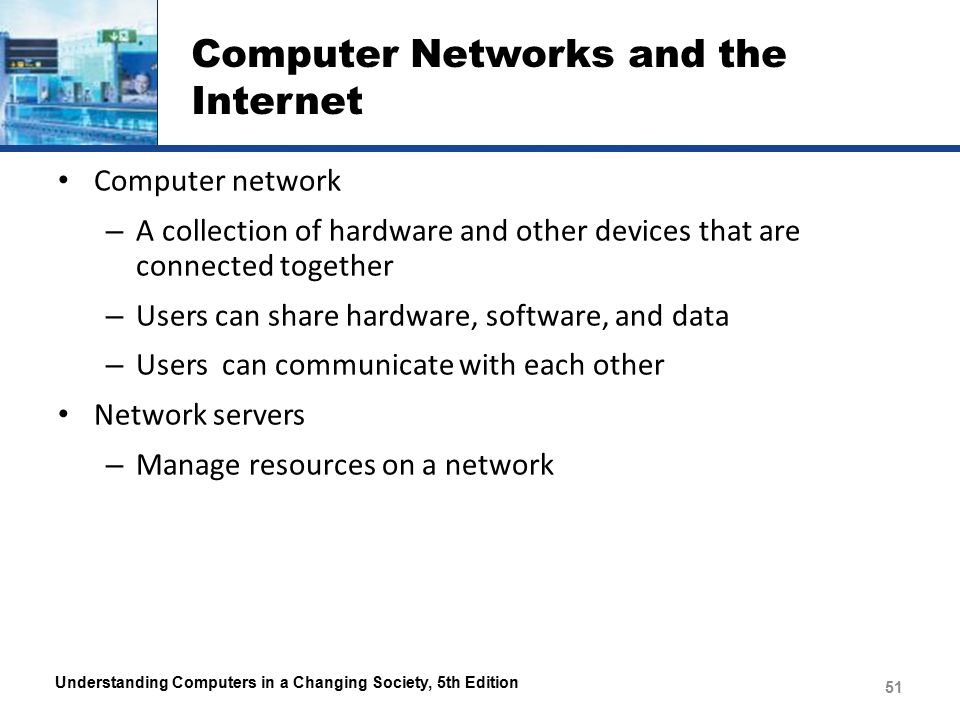 Computer Networks and the Internet

• Computer network

– A collection of hardware and other devices that are connected together

– Users can share hardware, software, and data

– Users can communicate with each other

• Network servers

– Manage resources on a network

Understanding Computers in a Changing Society, 5th Edition

51